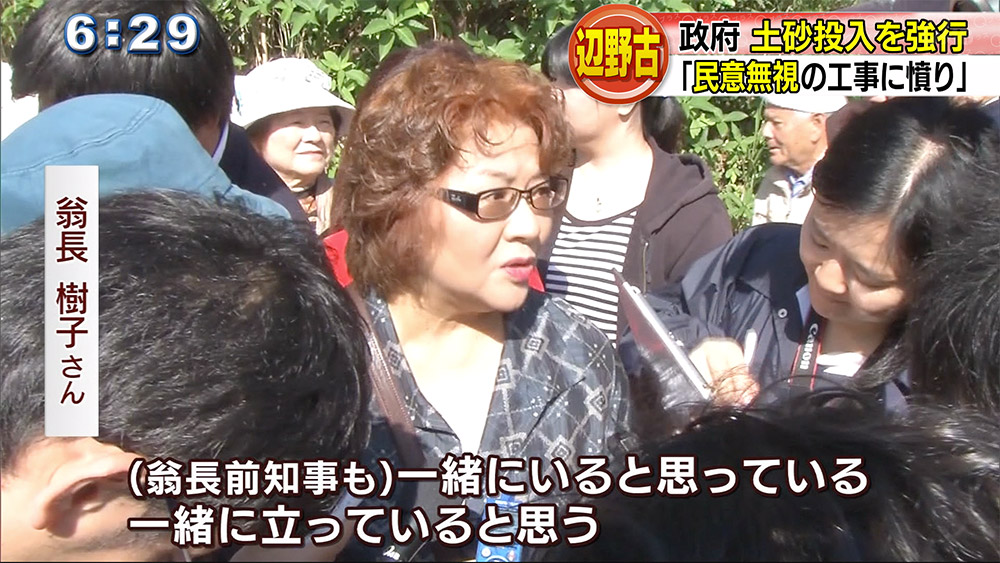 6:29

辺野古 政府 土砂投入を強行
「民意無視の工事に憤り」

翁長 樹子さん

(翁長前知事も)一緒にいると思っている
一緒に立っていると思う